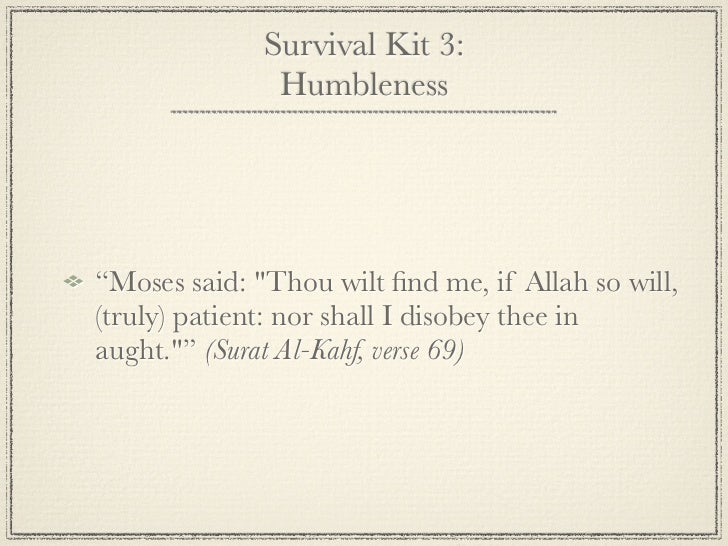 Survival Kit 3:
Humbleness

• "Moses said: "Thou wilt find me, if Allah so will, (truly) patient: nor shall I disobey thee in aught."" (Surat Al-Kahf, verse 69)